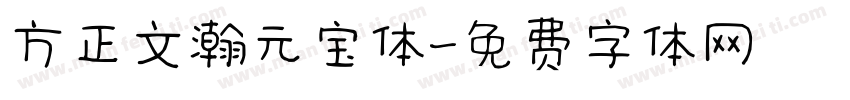 方正文瀚元宝体-免费字体网